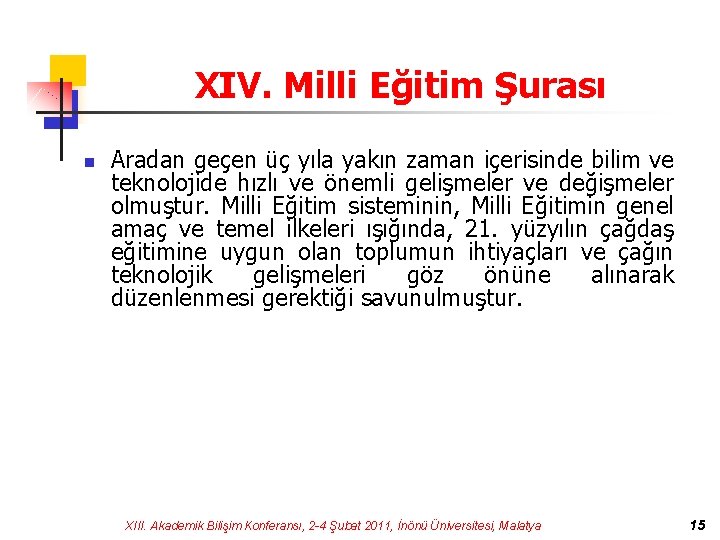 XIV. Milli Eğitim Şurası

Aradan geçen üç yıla yakın zaman içerisinde bilim ve teknolojide hızlı ve önemli gelişmeler ve değişmeler olmuştur. Milli Eğitim sisteminin, Milli Eğitimin genel amaç ve temel ilkeleri ışığında, 21. yüzyılın çağdaş eğitimine uygun olan toplumun ihtiyaçları ve çağın teknolojik gelişmeleri göz önüne alınarak düzenlenmesi gerektiği savunulmuştur.

XIII. Akademik Bilişim Konferansı, 2-4 Şubat 2011, İnönü Üniversitesi, Malatya

15